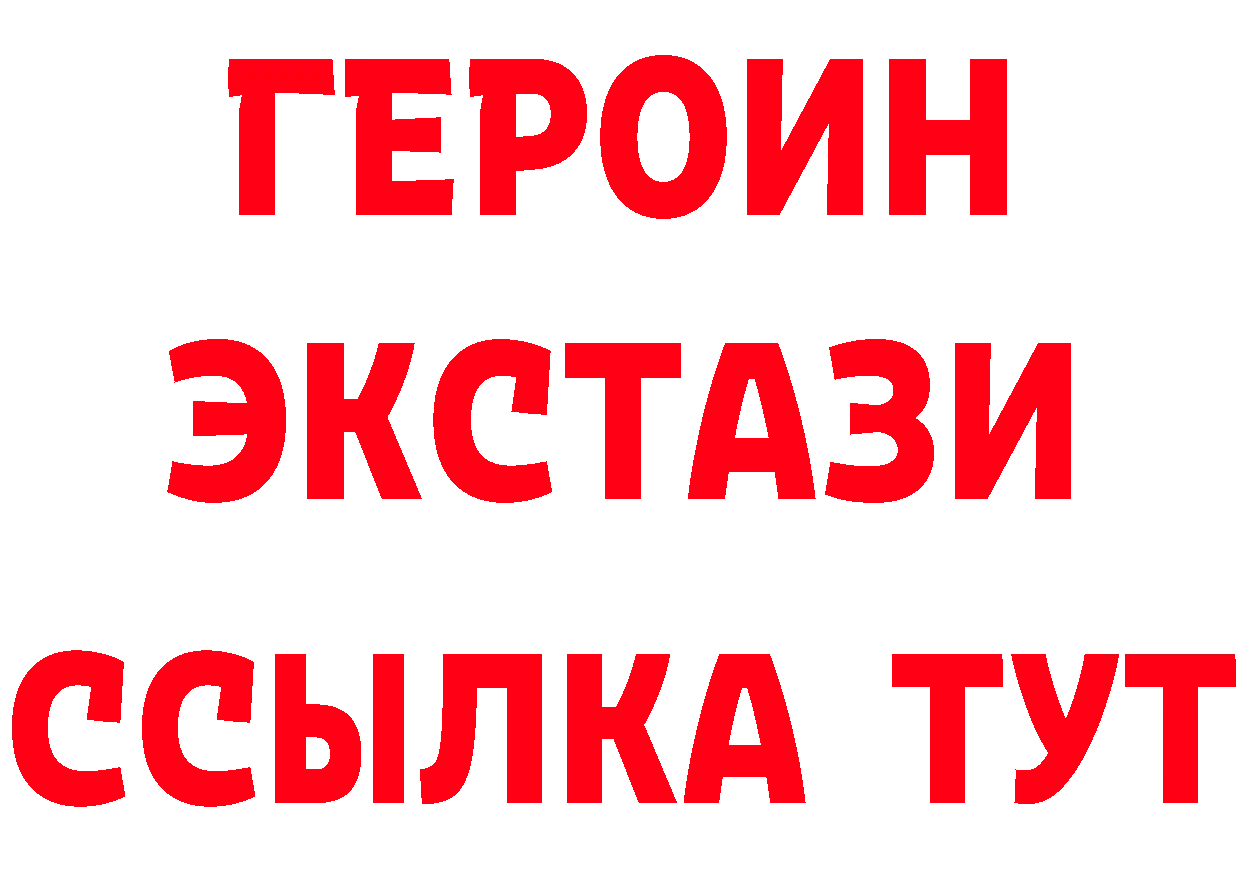 ГЕРОИН ЭКСТАЗИ ССЫЛКА ТУТ